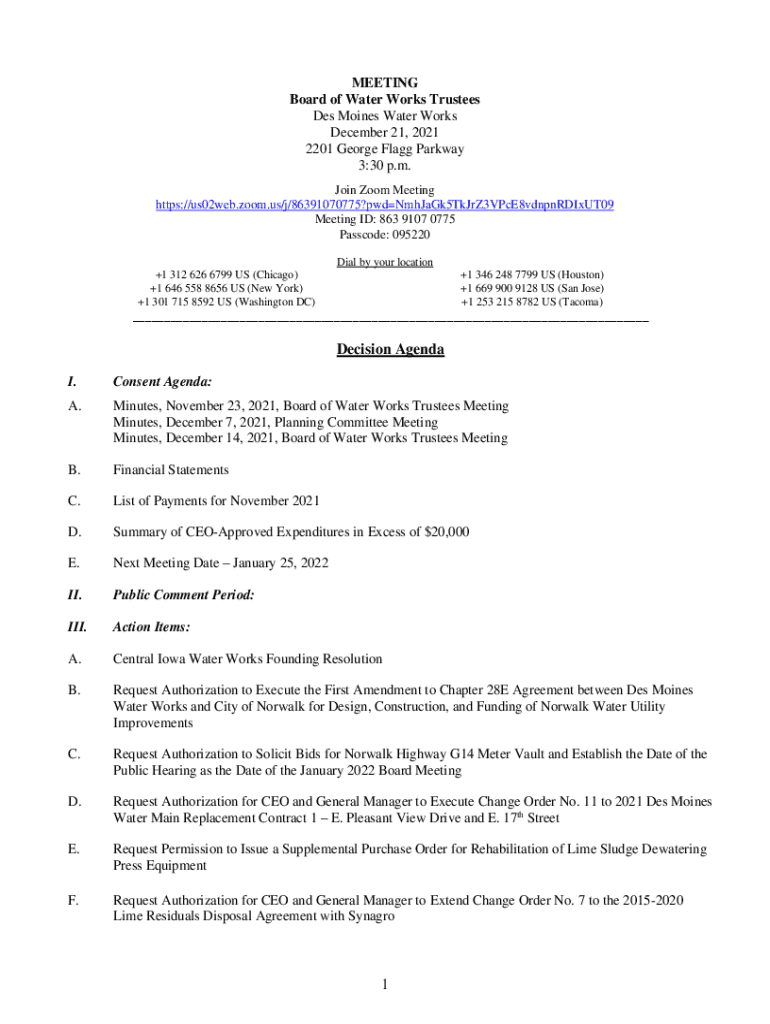 MEETING
Board of Water Works Trustees
Des Moines Water Works
December 21, 2021
2201 George Flagg Parkway
3:30 p.m.

Join Zoom Meeting
https://us02web.zoom.us/j/86391070775?pwd=NmhJaGk5TkJrZ3VPcE8vdnpnRDIxUT09
Meeting ID: 863 9107 0775
Passcode: 095220

Dial by your location
+1 312 626 6799 US (Chicago)
+1 646 558 8656 US (New York)
+1 301 715 8592 US (Washington DC)
+1 346 248 7799 US (Houston)
+1 669 900 9128 US (San Jose)
+1 253 215 8782 US (Tacoma)

Decision Agenda

I. Consent Agenda:

A. Minutes, November 23, 2021, Board of Water Works Trustees Meeting
Minutes, December 7, 2021, Planning Committee Meeting
Minutes, December 14, 2021, Board of Water Works Trustees Meeting

B. Financial Statements

C. List of Payments for November 2021

D. Summary of CEO-Approved Expenditures in Excess of $20,000

E. Next Meeting Date – January 25, 2022

II. Public Comment Period:

III. Action Items:

A. Central Iowa Water Works Founding Resolution

B. Request Authorization to Execute the First Amendment to Chapter 28E Agreement between Des Moines Water Works and City of Norwalk for Design, Construction, and Funding of Norwalk Water Utility Improvements

C. Request Authorization to Solicit Bids for Norwalk Highway G14 Meter Vault and Establish the Date of the Public Hearing as the Date of the January 2022 Board Meeting

D. Request Authorization for CEO and General Manager to Execute Change Order No. 11 to 2021 Des Moines Water Main Replacement Contract 1 – E. Pleasant View Drive and E. 17$^{th}$ Street

E. Request Permission to Issue a Supplemental Purchase Order for Rehabilitation of Lime Sludge Dewatering Press Equipment

F. Request Authorization for CEO and General Manager to Extend Change Order No. 7 to the 2015-2020 Lime Residuals Disposal Agreement with Synagro

1